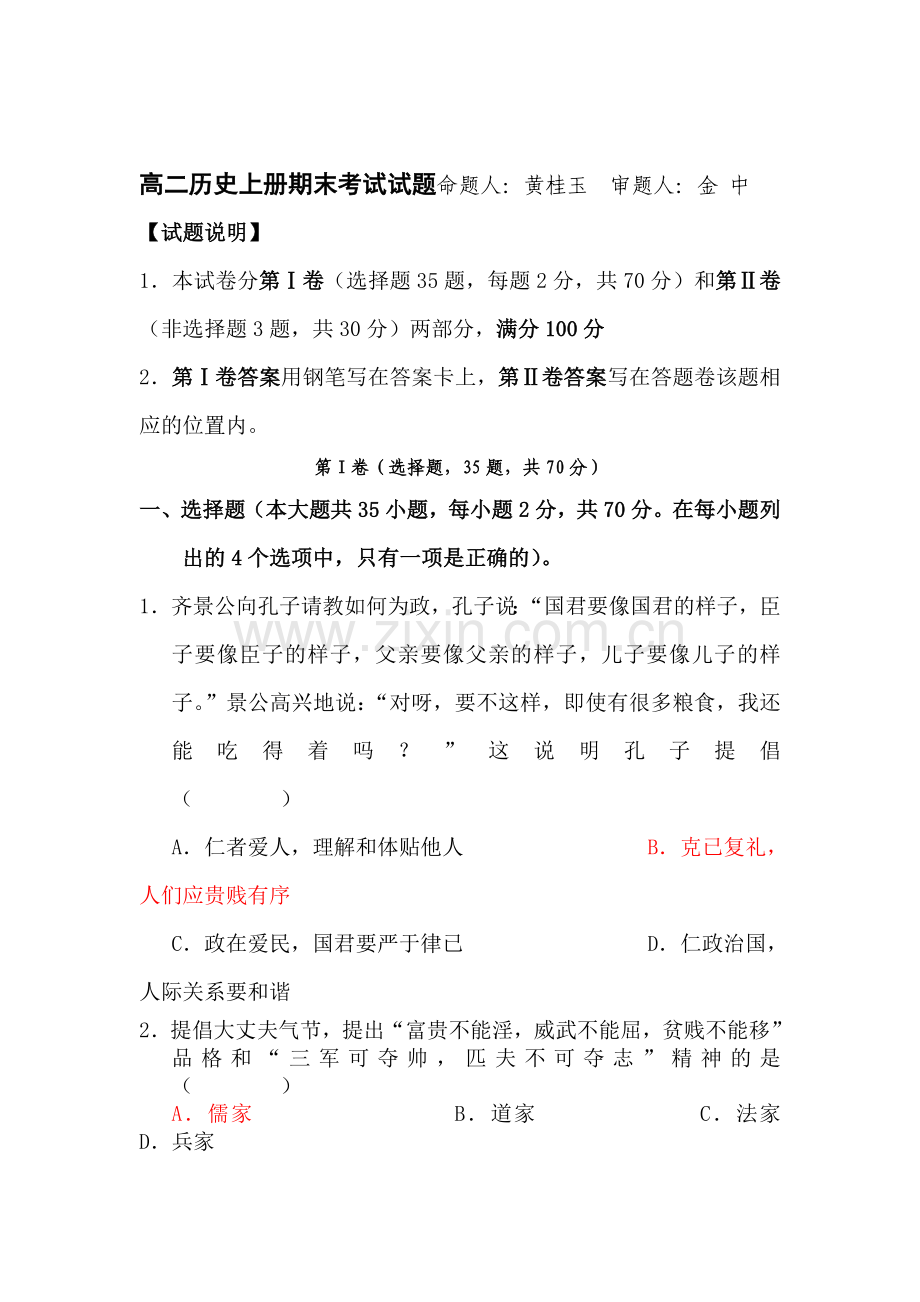 高二历史上册期末考试试题命题人：黄桂玉 审题人：金 中

【试题说明】

1．本试卷分第Ⅰ卷（选择题35题，每题2分，共70分）和第Ⅱ卷（非选择题3题，共30分）两部分，满分100分

2．第Ⅰ卷答案用钢笔写在答案卡上，第Ⅱ卷答案写在答题卷该题相应的位置内。

第Ⅰ卷（选择题，35题，共70分）

一、选择题（本大题共35小题，每小题2分，共70分。在每小题列出的4个选项中，只有一项是正确的）。

1．齐景公向孔子请教如何为政，孔子说：“国君要像国君的样子，臣子要像臣子的样子，父亲要像父亲的样子，儿子要像儿子的样子。”景公高兴地说：“对呀，要不这样，即使有很多粮食，我还能吃得着吗？”这说明孔子提倡（ ）

A．仁者爱人，理解和体贴他人 B．克已复礼，人们应贵贱有序

C．政在爱民，国君要严于律已 D．仁政治国，人际关系要和谐

2．提倡大丈夫气节，提出“富贵不能淫，威武不能屈，贫贱不能移”品格和“三军可夺帅，匹夫不可夺志”精神的是（ ）

A．儒家 B．道家 C．法家 D．兵家

www.zixin.com.cn